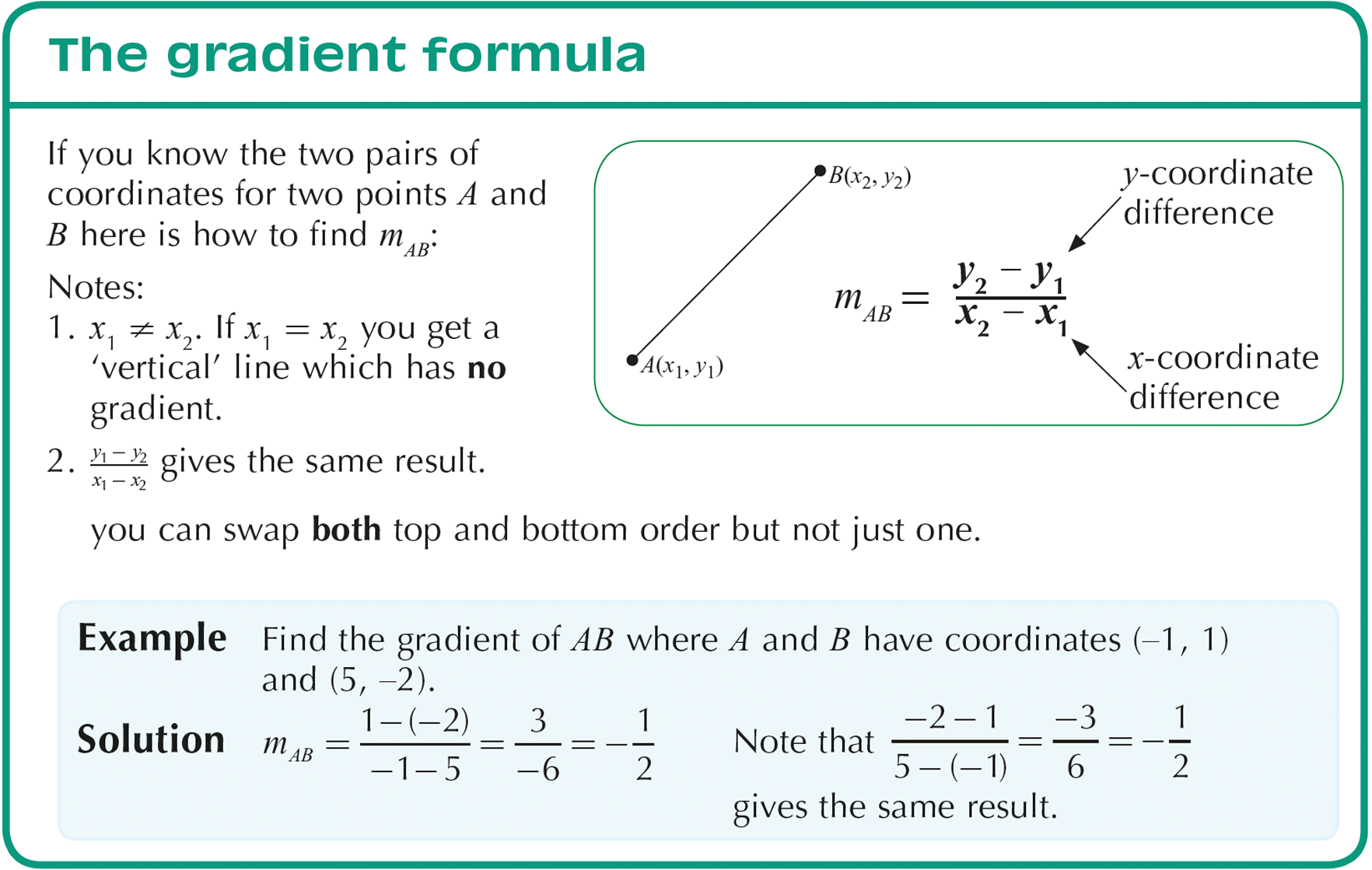 The gradient formula

If you know the two pairs of coordinates for two points $A$ and $B$ here is how to find $m_{AB}$:

Notes:

1. $x_1 \neq x_2$. If $x_1 = x_2$ you get a 'vertical' line which has **no** gradient.

2. $\frac{y_1 - y_2}{x_1 - x_2}$ gives the same result.

you can swap **both** top and bottom order but not just one.

$B(x_2, y_2)$

$A(x_1, y_1)$

$y$-coordinate difference

$m_{AB} = \frac{y_2 - y_1}{x_2 - x_1}$

$x$-coordinate difference

**Example** Find the gradient of $AB$ where $A$ and $B$ have coordinates $(-1, 1)$ and $(5, -2)$.

**Solution** $m_{AB} = \frac{1-(-2)}{-1-5} = \frac{3}{-6} = -\frac{1}{2}$ Note that $\frac{-2-1}{5-(-1)} = \frac{-3}{6} = -\frac{1}{2}$ gives the same result.